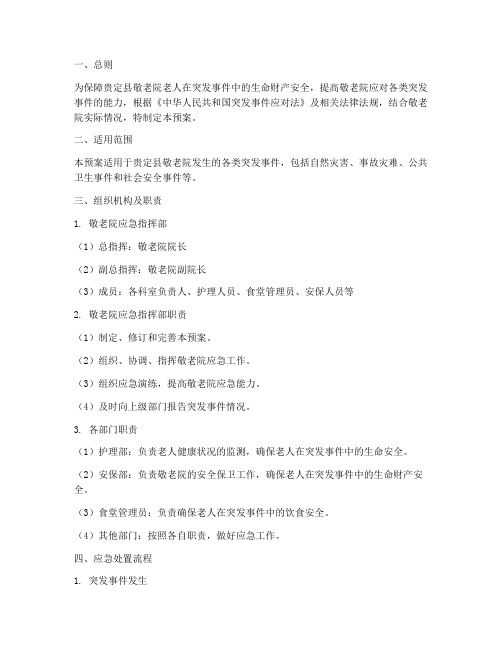 一、总则

为保障贵定县敬老院老人在突发事件中的生命财产安全，提高敬老院应对各类突发事件的能力，根据《中华人民共和国突发事件应对法》及相关法律法规，结合敬老院实际情况，特制定本预案。

二、适用范围

本预案适用于贵定县敬老院发生的各类突发事件，包括自然灾害、事故灾难、公共卫生事件和社会安全事件等。

三、组织机构及职责

1. 敬老院应急指挥部

（1）总指挥：敬老院院长

（2）副总指挥：敬老院副院长

（3）成员：各科室负责人、护理人员、食堂管理员、安保人员等

2. 敬老院应急指挥部职责

（1）制定、修订和完善本预案。

（2）组织、协调、指挥敬老院应急工作。

（3）组织应急演练，提高敬老院应急能力。

（4）及时向上级部门报告突发事件情况。

3. 各部门职责

（1）护理部：负责老人健康状况的监测，确保老人在突发事件中的生命安全。

（2）安保部：负责敬老院的安全保卫工作，确保老人在突发事件中的生命财产安全。

（3）食堂管理员：负责确保老人在突发事件中的饮食安全。

（4）其他部门：按照各自职责，做好应急工作。

四、应急处置流程

1. 突发事件发生